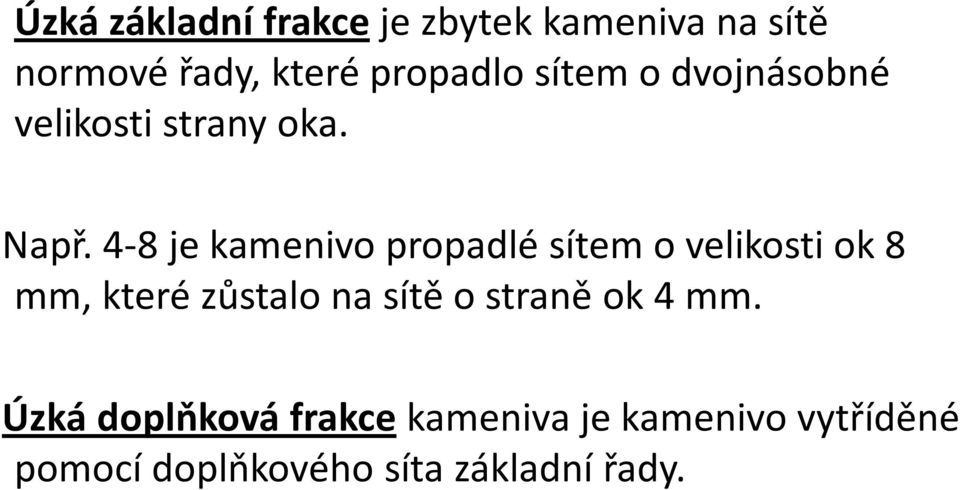 Úzká základní frakce je zbytek kameniva na sítě normové řady, které propadlo sítem o dvojnásobné velikosti strany oka.

Např. 4-8 je kamenivo propadlé sítem o velikosti ok 8 mm, které zůstalo na sítě o straně ok 4 mm.

Úzká doplňková frakce kameniva je kamenivo vytříděné pomocí doplňkového síta základní řady.